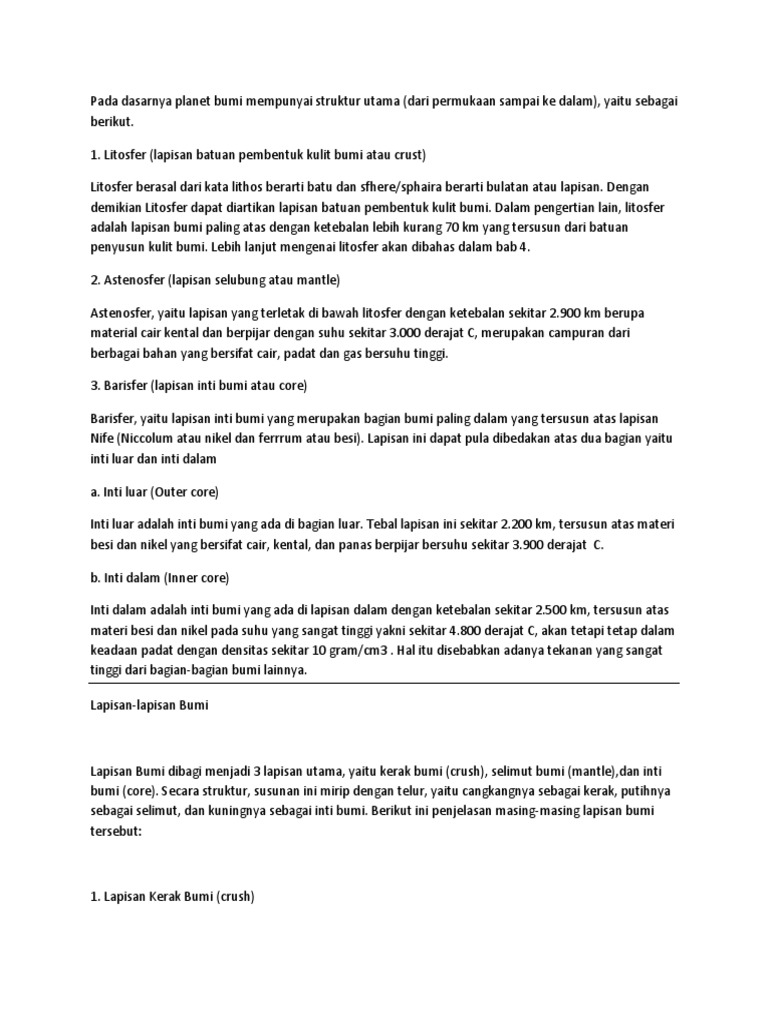 Pada dasarnya planet bumi mempunyai struktur utama (dari permukaan sampai ke dalam), yaitu sebagai berikut.

1. Litosfer (lapisan batuan pembentuk kulit bumi atau crust)

Litosfer berasal dari kata lithos berarti batu dan sfhere/sphaira berarti bulatan atau lapisan. Dengan demikian Litosfer dapat diartikan lapisan batuan pembentuk kulit bumi. Dalam pengertian lain, litosfer adalah lapisan bumi paling atas dengan ketebalan lebih kurang 70 km yang tersusun dari batuan penyusun kulit bumi. Lebih lanjut mengenai litosfer akan dibahas dalam bab 4.

2. Astenosfer (lapisan selubung atau mantle)

Astenosfer, yaitu lapisan yang terletak di bawah litosfer dengan ketebalan sekitar 2.900 km berupa material cair kental dan berpijar dengan suhu sekitar 3.000 derajat C, merupakan campuran dari berbagai bahan yang bersifat cair, padat dan gas bersuhu tinggi.

3. Barisfer (lapisan inti bumi atau core)

Barisfer, yaitu lapisan inti bumi yang merupakan bagian bumi paling dalam yang tersusun atas lapisan Nife (Niccolum atau nikel dan ferrrum atau besi). Lapisan ini dapat pula dibedakan atas dua bagian yaitu inti luar dan inti dalam

a. Inti luar (Outer core)

Inti luar adalah inti bumi yang ada di bagian luar. Tebal lapisan ini sekitar 2.200 km, tersusun atas materi besi dan nikel yang bersifat cair, kental, dan panas berpijar bersuhu sekitar 3.900 derajat C.

b. Inti dalam (Inner core)

Inti dalam adalah inti bumi yang ada di lapisan dalam dengan ketebalan sekitar 2.500 km, tersusun atas materi besi dan nikel pada suhu yang sangat tinggi yakni sekitar 4.800 derajat C, akan tetapi tetap dalam keadaan padat dengan densitas sekitar 10 gram/cm3 . Hal itu disebabkan adanya tekanan yang sangat tinggi dari bagian-bagian bumi lainnya.

Lapisan-lapisan Bumi

Lapisan Bumi dibagi menjadi 3 lapisan utama, yaitu kerak bumi (crush), selimut bumi (mantle),dan inti bumi (core). Secara struktur, susunan ini mirip dengan telur, yaitu cangkangnya sebagai kerak, putihnya sebagai selimut, dan kuningnya sebagai inti bumi. Berikut ini penjelasan masing-masing lapisan bumi tersebut:

1. Lapisan Kerak Bumi (crush)